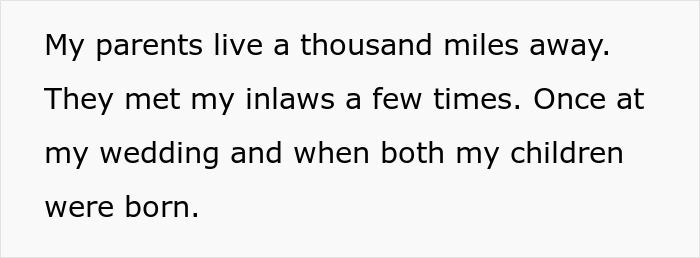 My parents live a thousand miles away. They met my inlaws a few times. Once at my wedding and when both my children were born.